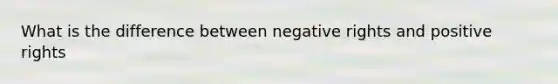 What is the difference between negative rights and positive rights